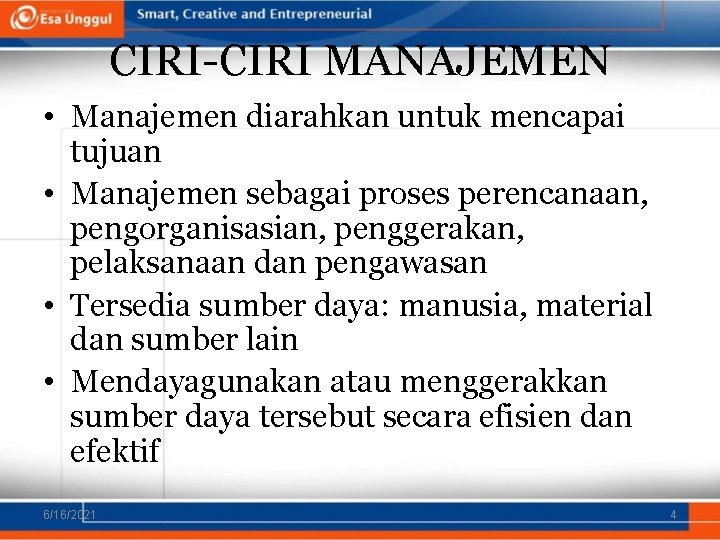 Esa Unggul
Smart, Creative and Entrepreneurial

CIRI-CIRI MANAJEMEN

• Manajemen diarahkan untuk mencapai tujuan
• Manajemen sebagai proses perencanaan, pengorganisasian, penggerakan, pelaksanaan dan pengawasan
• Tersedia sumber daya: manusia, material dan sumber lain
• Mendayagunakan atau menggerakkan sumber daya tersebut secara efisien dan efektif

6/16/2021
4